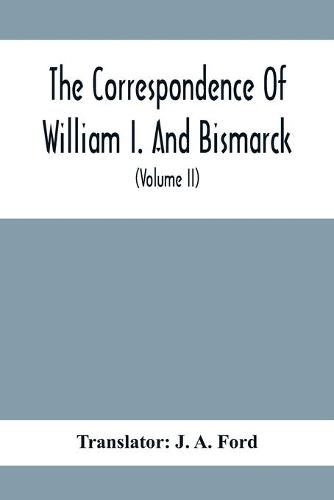 The Correspondence Of William I. And Bismarck

(Volume II)

Translator: J. A. Ford